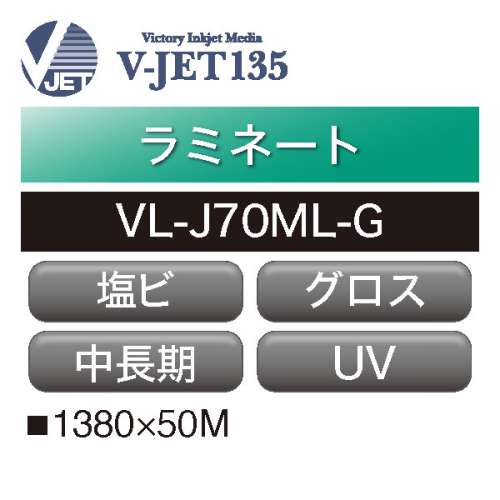 V JET

Victory Inkjet Media
V-JET135

ラミネート

VL-J70ML-G

塩ビ

グロス

中長期

UV

■1380×50M